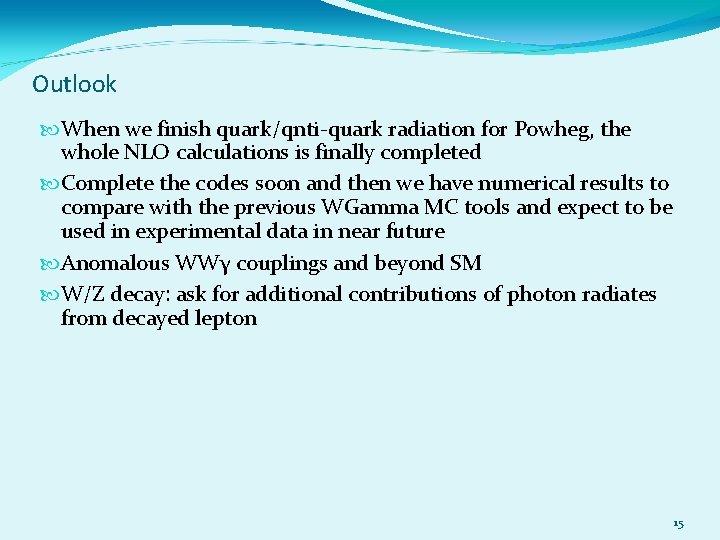 Outlook

When we finish quark/qnti-quark radiation for Powheg, the whole NLO calculations is finally completed

Complete the codes soon and then we have numerical results to compare with the previous WGamma MC tools and expect to be used in experimental data in near future

Anomalous WWγ couplings and beyond SM

W/Z decay: ask for additional contributions of photon radiates from decayed lepton

15